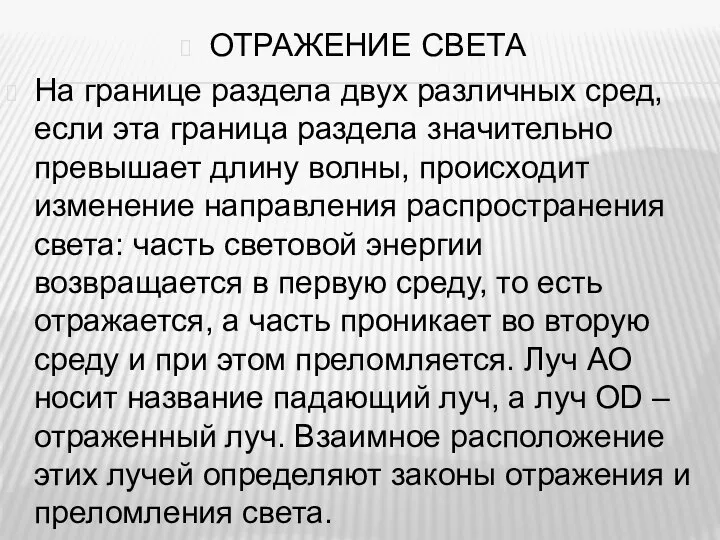 ОТРАЖЕНИЕ СВЕТА

На границе раздела двух различных сред, если эта граница раздела значительно превышает длину волны, происходит изменение направления распространения света: часть световой энергии возвращается в первую среду, то есть отражается, а часть проникает во вторую среду и при этом преломляется. Луч АО носит название падающий луч, а луч OD – отраженный луч. Взаимное расположение этих лучей определяют законы отражения и преломления света.